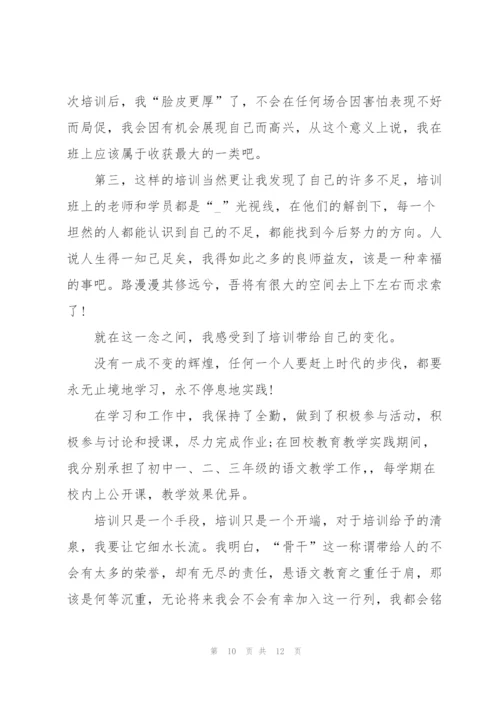 次培训后，我“脸皮更厚”了，不会在任何场合因害怕表现不好而局促，我会因有机会展现自己而高兴，从这个意义上说，我在班上应该属于收获最大的一类吧。

第三，这样的培训当然更让我发现了自己的许多不足，培训班上的老师和学员都是“_”光视线，在他们的解剖下，每一个坦然的人都能认识到自己的不足，都能找到今后努力的方向。人说人生得一知己足矣，我得如此之多的良师益友，该是一种幸福的事吧。路漫漫其修远兮，吾将有很大的空间去上下左右而求索了！

就在这一念之间，我感受到了培训带给自己的变化。

没有一成不变的辉煌，任何一个人要赶上时代的步伐，都要永无止境地学习，永不停息地实践！

在学习和工作中，我保持了全勤，做到了积极参与活动，积极参与讨论和授课，尽力完成作业;在回校教育教学实践期间，我分别承担了初中一、二、三年级的语文教学工作,，每学期在校内上公开课，教学效果优异。

培训只是一个手段，培训只是一个开端，对于培训给予的清泉，我要让它细水长流。我明白，“骨干”这一称谓带给人的不会有太多的荣誉，却有无尽的责任，悬语文教育之重任于肩，那该是何等沉重，无论将来我会不会有幸加入这一行列，我都会铭

第 10 页 共 12 页